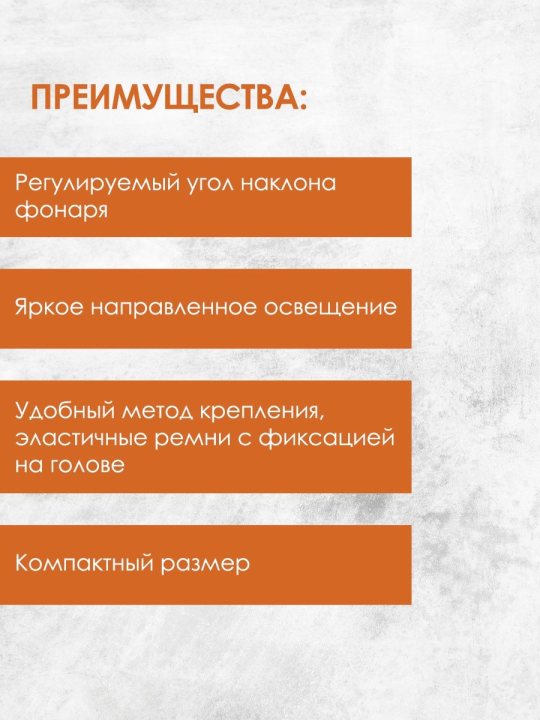 ПРЕИМУЩЕСТВА:

Регулируемый угол наклона фонаря

Яркое направленное освещение

Удобный метод крепления, эластичные ремни с фиксацией на голове

Компактный размер